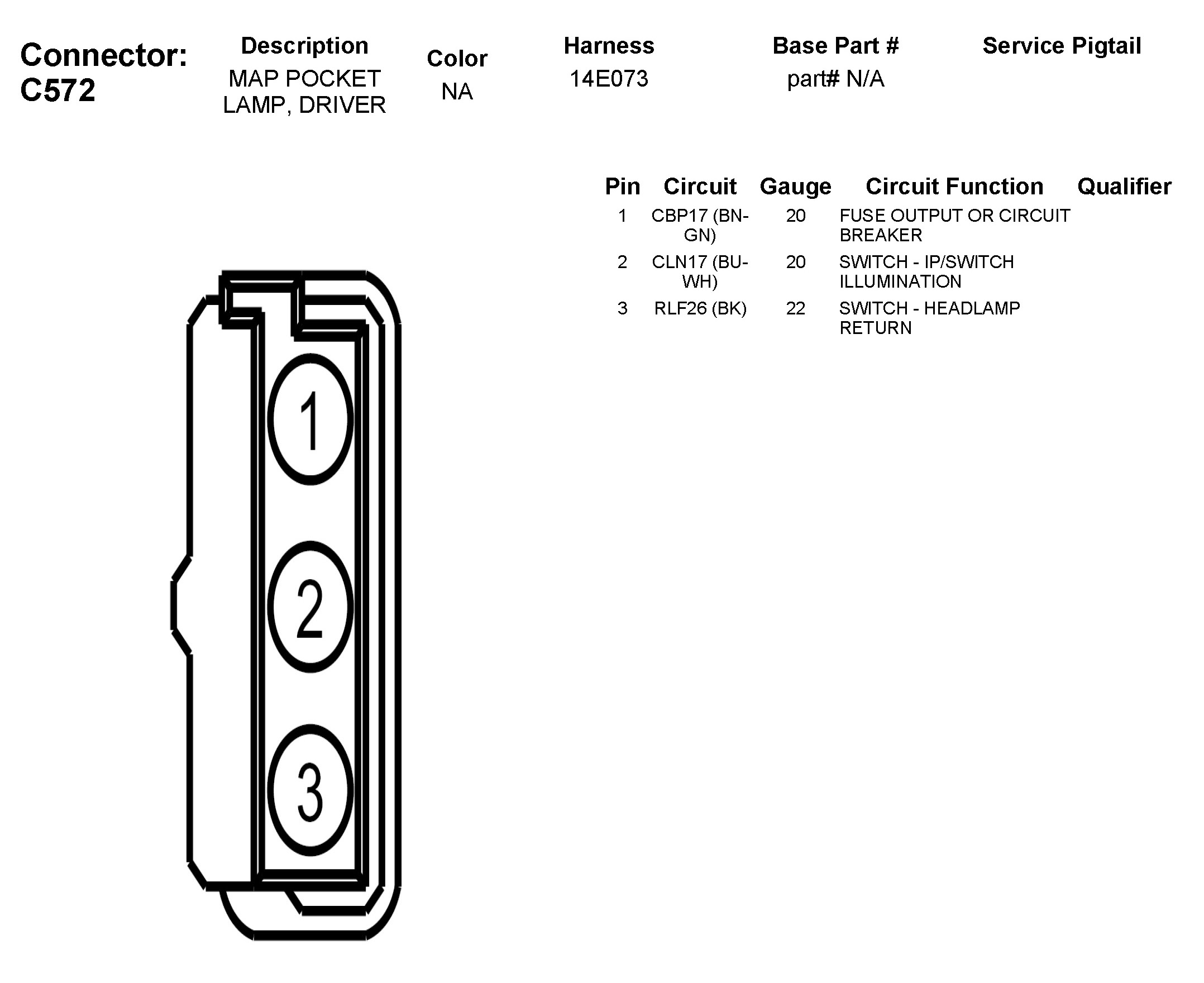 Connector: C572

| Description | Color | Harness | Base Part # | Service Pigtail |
|---|---|---|---|---|
| MAP POCKET LAMP, DRIVER | NA | 14E073 | part# N/A | |

| Pin | Circuit | Gauge | Circuit Function | Qualifier |
|---|---|---|---|---|
| 1 | CBP17 (BN-GN) | 20 | FUSE OUTPUT OR CIRCUIT BREAKER | |
| 2 | CLN17 (BU-WH) | 20 | SWITCH - IP/SWITCH ILLUMINATION | |
| 3 | RLF26 (BK) | 22 | SWITCH - HEADLAMP RETURN | |

1

2

3